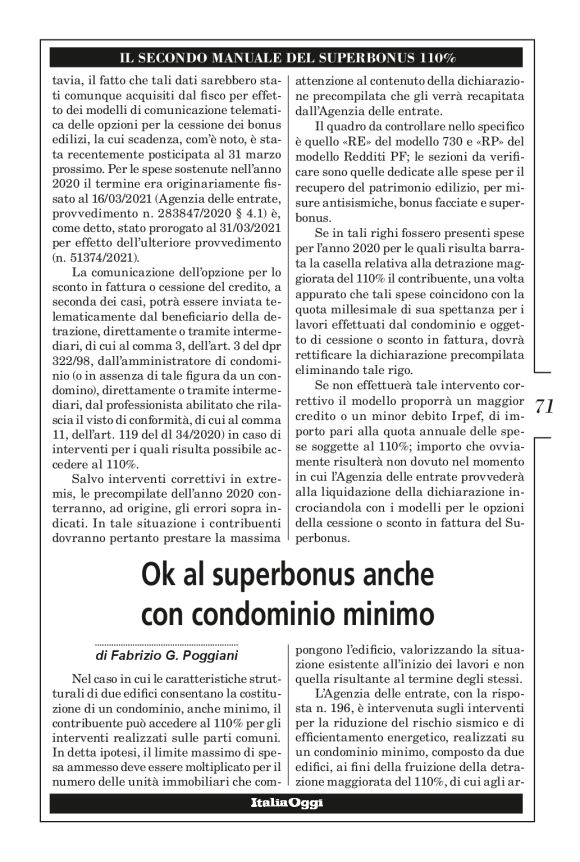 IL SECONDO MANUALE DEL SUPERBONUS 110%

tavia, il fatto che tali dati sarebbero stati comunque acquisiti dal fisco per effetto dei modelli di comunicazione telematica delle opzioni per la cessione dei bonus edilizi, la cui scadenza, com'è noto, è stata recentemente posticipata al 31 marzo prossimo. Per le spese sostenute nell'anno 2020 il termine era originariamente fissato al 16/03/2021 (Agenzia delle entrate, provvedimento n. 283847/2020 § 4.1) è, come detto, stato prorogato al 31/03/2021 per effetto dell'ulteriore provvedimento (n. 51374/2021).

La comunicazione dell'opzione per lo sconto in fattura o cessione del credito, a seconda dei casi, potrà essere inviata telematicamente dal beneficiario della detrazione, direttamente o tramite intermediari, di cui al comma 3, dell'art. 3 del dpr 322/98, dall'amministratore di condominio (o in assenza di tale figura da un condomino), direttamente o tramite intermediari, dal professionista abilitato che rilascia il visto di conformità, di cui al comma 11, dell'art. 119 del dl 34/2020) in caso di interventi per i quali risulta possibile accedere al 110%.

Salvo interventi correttivi in extremis, le precompilate dell'anno 2020 conterranno, ad origine, gli errori sopra indicati. In tale situazione i contribuenti dovranno pertanto prestare la massima attenzione al contenuto della dichiarazione precompilata che gli verrà recapitata dall'Agenzia delle entrate.

Il quadro da controllare nello specifico è quello «RE» del modello 730 e «RP» del modello Redditi PF; le sezioni da verificare sono quelle dedicate alle spese per il recupero del patrimonio edilizio, per misure antisismiche, bonus facciate e superbonus.

Se in tali righi fossero presenti spese per l'anno 2020 per le quali risulta barrata la casella relativa alla detrazione maggiorata del 110% il contribuente, una volta appurato che tali spese coincidono con la quota millesimale di sua spettanza per i lavori effettuati dal condominio e oggetto di cessione o sconto in fattura, dovrà rettificare la dichiarazione precompilata eliminando tale rigo.

Se non effettuerà tale intervento correttivo il modello proporrà un maggior credito o un minor debito Irpef, di importo pari alla quota annuale delle spese soggette al 110%; importo che ovviamente risulterà non dovuto nel momento in cui l'Agenzia delle entrate provvederà alla liquidazione della dichiarazione incrociandola con i modelli per le opzioni della cessione o sconto in fattura del Superbonus.

71

Ok al superbonus anche con condominio minimo

di Fabrizio G. Poggiani

Nel caso in cui le caratteristiche strutturali di due edifici consentano la costituzione di un condominio, anche minimo, il contribuente può accedere al 110% per gli interventi realizzati sulle parti comuni. In detta ipotesi, il limite massimo di spesa ammesso deve essere moltiplicato per il numero delle unità immobiliari che compongono l'edificio, valorizzando la situazione esistente all'inizio dei lavori e non quella risultante al termine degli stessi.

L'Agenzia delle entrate, con la risposta n. 196, è intervenuta sugli interventi per la riduzione del rischio sismico e di efficientamento energetico, realizzati su un condominio minimo, composto da due edifici, ai fini della fruizione della detrazione maggiorata del 110%, di cui agli ar-

ItaliaOggi